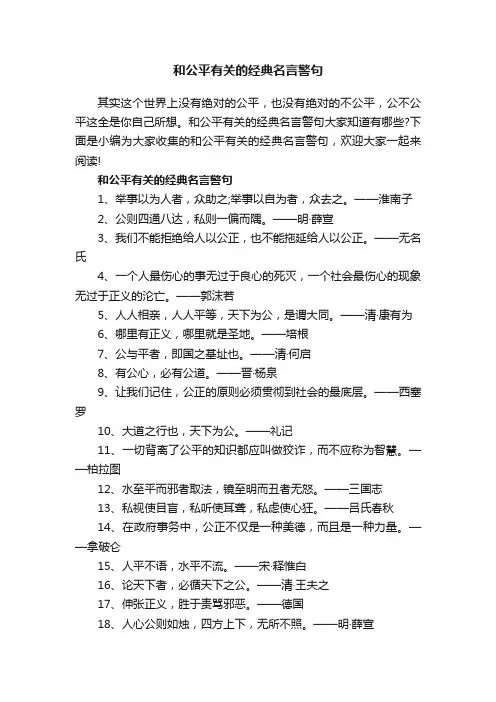 和公平有关的经典名言警句

其实这个世界上没有绝对的公平，也没有绝对的不公平，公不公平这全是你自己所想。和公平有关的经典名言警句大家知道有哪些?下面是小编为大家收集的和公平有关的经典名言警句，欢迎大家一起来阅读!

和公平有关的经典名言警句

1、举事以为人者，众助之;举事以自为者，众去之。——淮南子

2、公则四通八达，私则一偏而隅。——明·薛宣

3、我们不能拒绝给人以公正，也不能拖延给人以公正。——无名氏

4、一个人最伤心的事无过于良心的死灭，一个社会最伤心的现象无过于正义的沦亡。——郭沫若

5、人人相亲，人人平等，天下为公，是谓大同。——清·康有为

6、哪里有正义，哪里就是圣地。——培根

7、公与平者，即国之基址也。——清·何启

8、有公心，必有公道。——晋·杨泉

9、让我们记住，公正的原则必须贯彻到社会的最底层。——西塞罗

10、大道之行也，天下为公。——礼记

11、一切背离了公平的知识都应叫做狡诈，而不应称为智慧。——柏拉图

12、水至平而邪者取法，镜至明而丑者无怒。——三国志

13、私视使目盲，私听使耳聋，私虑使心狂。——吕氏春秋

14、在政府事务中，公正不仅是一种美德，而且是一种力量。——拿破仑

15、人平不语，水平不流。——宋·释惟白

16、论天下者，必循天下之公。——清·王夫之

17、伸张正义，胜于责骂邪恶。——德国

18、人心公则如烛，四方上下，无所不照。——明·薛宣